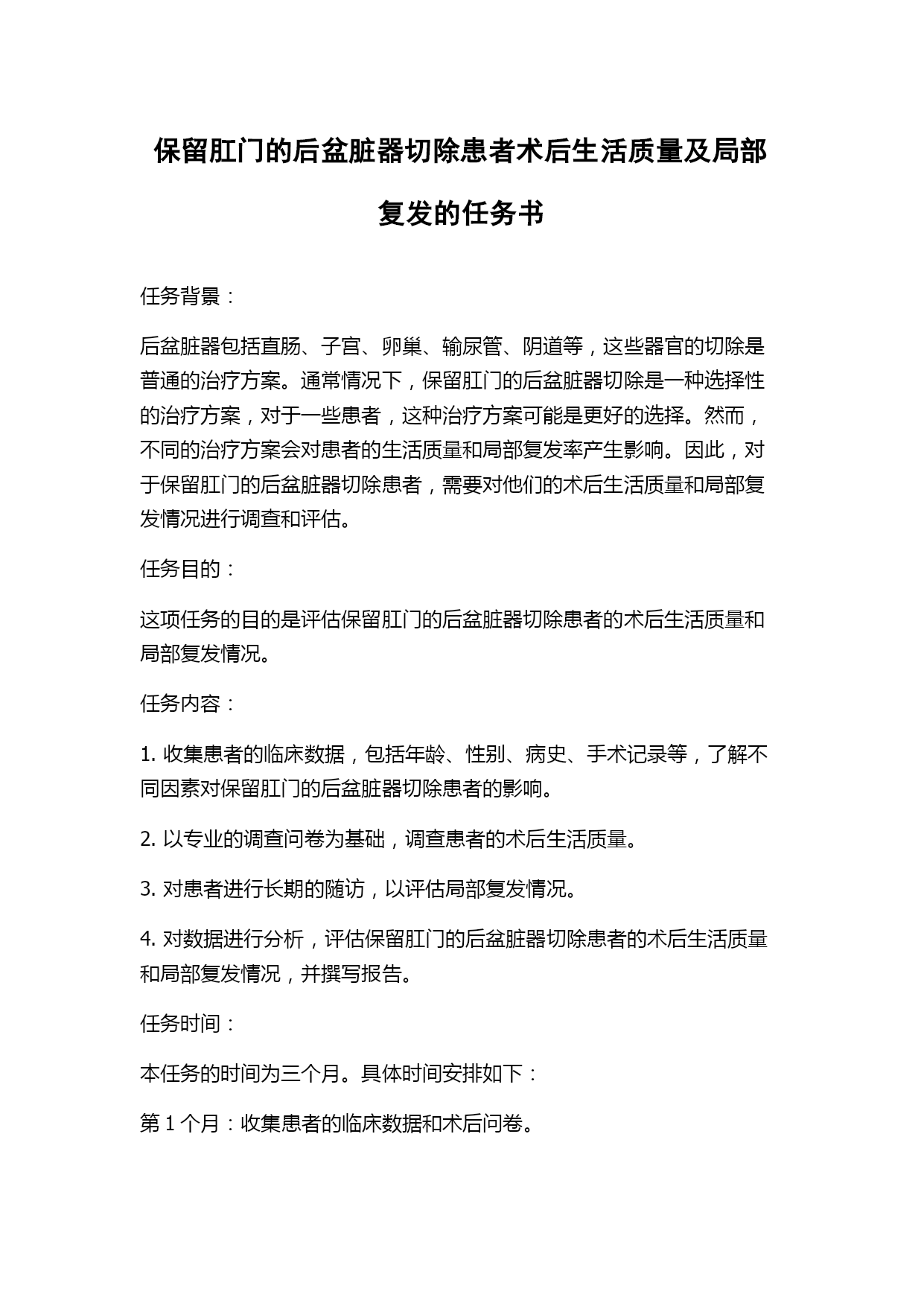 保留肛门的后盆脏器切除患者术后生活质量及局部复发的任务书

任务背景：

后盆脏器包括直肠、子宫、卵巢、输尿管、阴道等，这些器官的切除是普通的治疗方案。通常情况下，保留肛门的后盆脏器切除是一种选择性的治疗方案，对于一些患者，这种治疗方案可能是更好的选择。然而，不同的治疗方案会对患者的生活质量和局部复发率产生影响。因此，对于保留肛门的后盆脏器切除患者，需要对他们的术后生活质量和局部复发情况进行调查和评估。

任务目的：

这项任务的目的是评估保留肛门的后盆脏器切除患者的术后生活质量和局部复发情况。

任务内容：

1. 收集患者的临床数据，包括年龄、性别、病史、手术记录等，了解不同因素对保留肛门的后盆脏器切除患者的影响。

2. 以专业的调查问卷为基础，调查患者的术后生活质量。

3. 对患者进行长期的随访，以评估局部复发情况。

4. 对数据进行分析，评估保留肛门的后盆脏器切除患者的术后生活质量和局部复发情况，并撰写报告。

任务时间：

本任务的时间为三个月。具体时间安排如下：

第 1 个月：收集患者的临床数据和术后问卷。